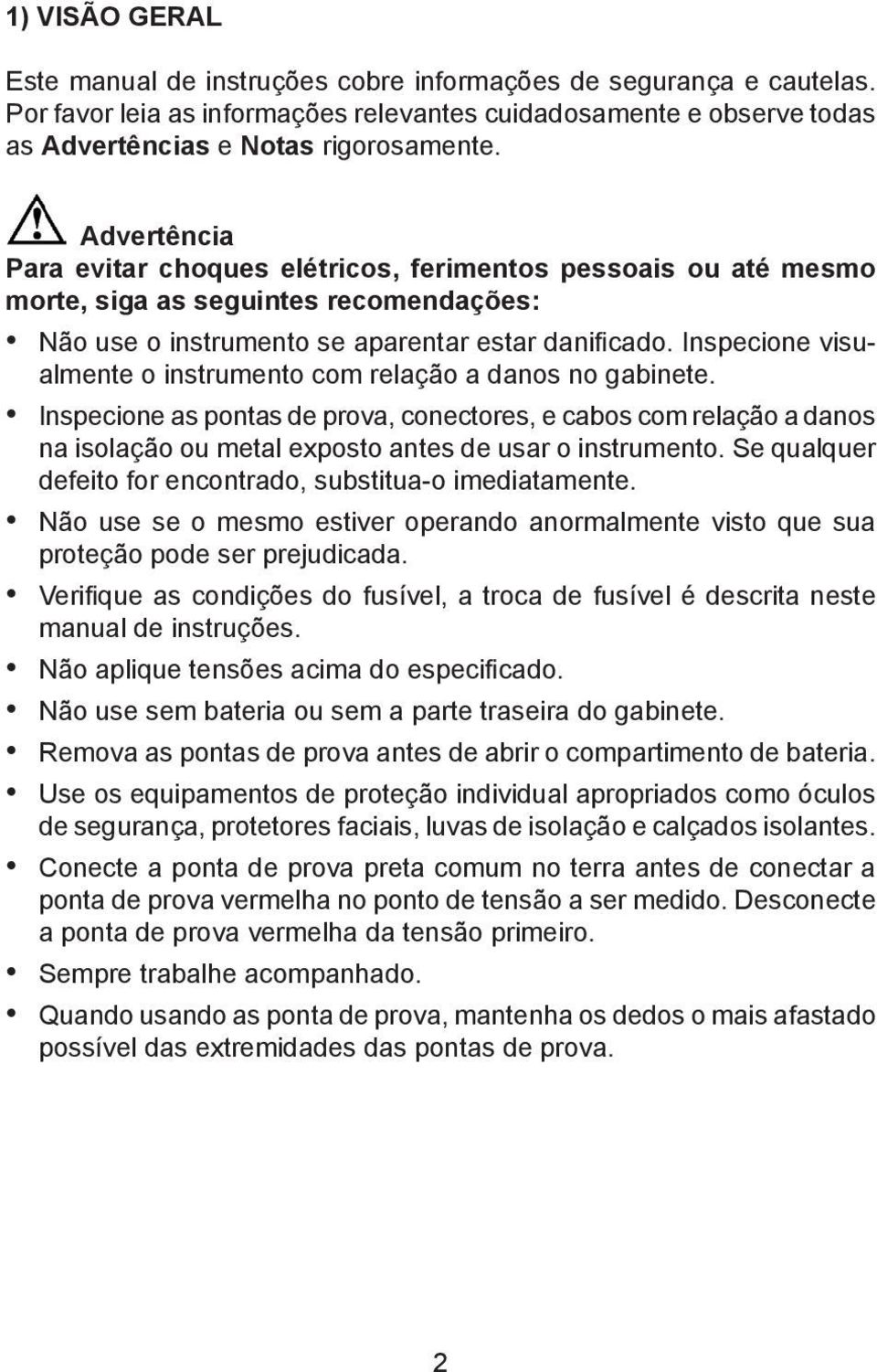 1) VISÃO GERAL

Este manual de instruções cobre informações de segurança e cautelas. Por favor leia as informações relevantes cuidadosamente e observe todas as Advertências e Notas rigorosamente.

Advertência
Para evitar choques elétricos, ferimentos pessoais ou até mesmo morte, siga as seguintes recomendações:

• Não use o instrumento se aparentar estar danificado. Inspecione visualmente o instrumento com relação a danos no gabinete.
• Inspecione as pontas de prova, conectores, e cabos com relação a danos na isolação ou metal exposto antes de usar o instrumento. Se qualquer defeito for encontrado, substitua-o imediatamente.
• Não use se o mesmo estiver operando anormalmente visto que sua proteção pode ser prejudicada.
• Verifique as condições do fusível, a troca de fusível é descrita neste manual de instruções.
• Não aplique tensões acima do especificado.
• Não use sem bateria ou sem a parte traseira do gabinete.
• Remova as pontas de prova antes de abrir o compartimento de bateria.
• Use os equipamentos de proteção individual apropriados como óculos de segurança, protetores faciais, luvas de isolação e calçados isolantes.
• Conecte a ponta de prova preta comum no terra antes de conectar a ponta de prova vermelha no ponto de tensão a ser medido. Desconecte a ponta de prova vermelha da tensão primeiro.
• Sempre trabalhe acompanhado.
• Quando usando as ponta de prova, mantenha os dedos o mais afastado possível das extremidades das pontas de prova.

2